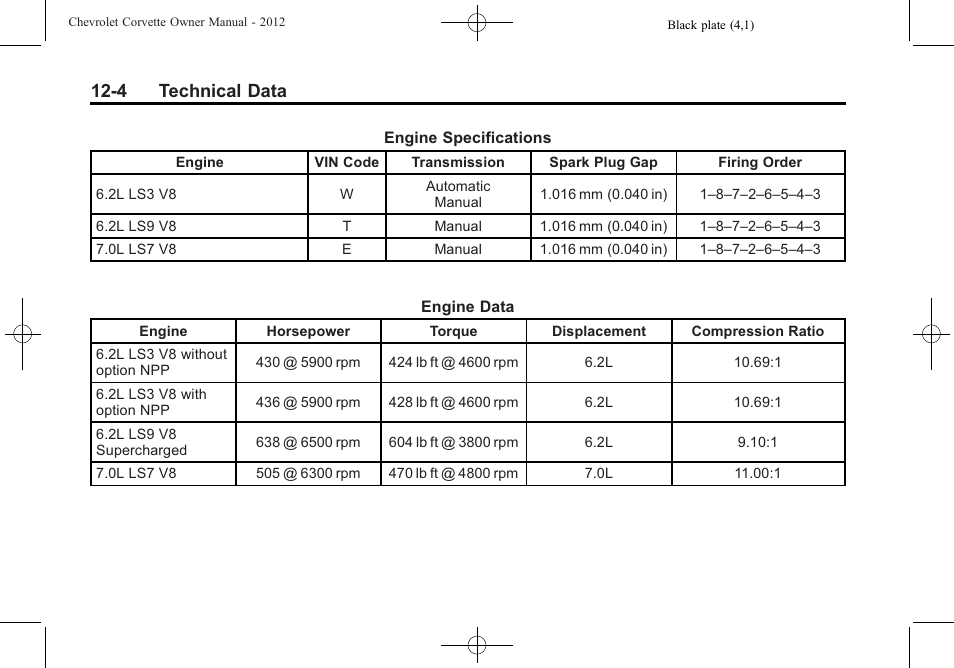 Chevrolet Corvette Owner Manual - 2012

Black plate (4,1)

12-4 Technical Data

Engine Specifications

| Engine | VIN Code | Transmission | Spark Plug Gap | Firing Order |
|---|---|---|---|---|
| 6.2L LS3 V8 | W | Automatic Manual | 1.016 mm (0.040 in) | 1–8–7–2–6–5–4–3 |
| 6.2L LS9 V8 | T | Manual | 1.016 mm (0.040 in) | 1–8–7–2–6–5–4–3 |
| 7.0L LS7 V8 | E | Manual | 1.016 mm (0.040 in) | 1–8–7–2–6–5–4–3 |

Engine Data

| Engine | Horsepower | Torque | Displacement | Compression Ratio |
|---|---|---|---|---|
| 6.2L LS3 V8 without option NPP | 430 @ 5900 rpm | 424 lb ft @ 4600 rpm | 6.2L | 10.69:1 |
| 6.2L LS3 V8 with option NPP | 436 @ 5900 rpm | 428 lb ft @ 4600 rpm | 6.2L | 10.69:1 |
| 6.2L LS9 V8 Supercharged | 638 @ 6500 rpm | 604 lb ft @ 3800 rpm | 6.2L | 9.10:1 |
| 7.0L LS7 V8 | 505 @ 6300 rpm | 470 lb ft @ 4800 rpm | 7.0L | 11.00:1 |